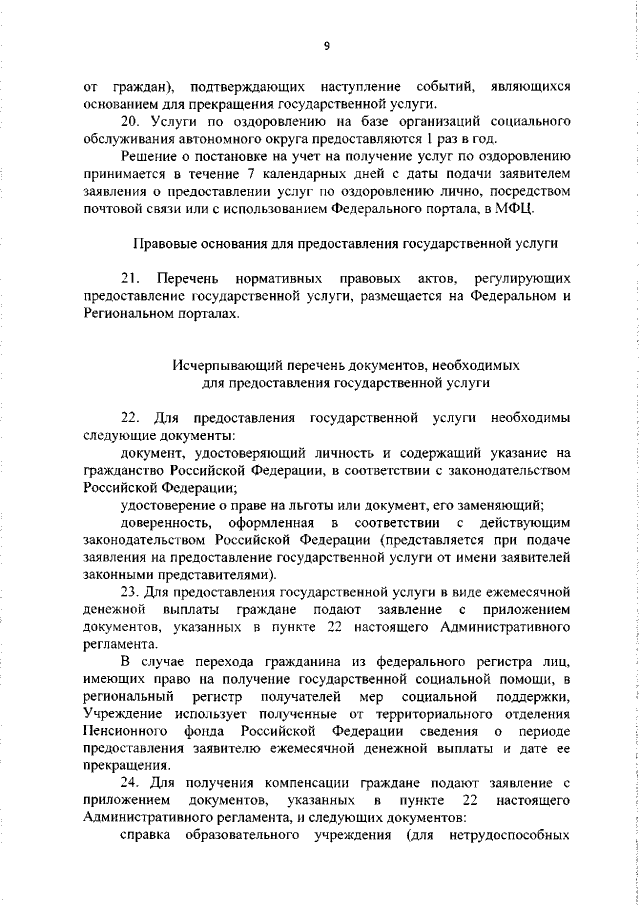 9

от граждан), подтверждающих наступление событий, являющихся основанием для прекращения государственной услуги.

20. Услуги по оздоровлению на базе организаций социального обслуживания автономного округа предоставляются 1 раз в год.

Решение о постановке на учет на получение услуг по оздоровлению принимается в течение 7 календарных дней с даты подачи заявителем заявления о предоставлении услуг по оздоровлению лично, посредством почтовой связи или с использованием Федерального портала, в МФЦ.

Правовые основания для предоставления государственной услуги

21. Перечень нормативных правовых актов, регулирующих предоставление государственной услуги, размещается на Федеральном и Региональном порталах.

Исчерпывающий перечень документов, необходимых для предоставления государственной услуги

22. Для предоставления государственной услуги необходимы следующие документы:

документ, удостоверяющий личность и содержащий указание на гражданство Российской Федерации, в соответствии с законодательством Российской Федерации;

удостоверение о праве на льготы или документ, его заменяющий;

доверенность, оформленная в соответствии с действующим законодательством Российской Федерации (представляется при подаче заявления на предоставление государственной услуги от имени заявителей законными представителями).

23. Для предоставления государственной услуги в виде ежемесячной денежной выплаты граждане подают заявление с приложением документов, указанных в пункте 22 настоящего Административного регламента.

В случае перехода гражданина из федерального регистра лиц, имеющих право на получение государственной социальной помощи, в региональный регистр получателей мер социальной поддержки, Учреждение использует полученные от территориального отделения Пенсионного фонда Российской Федерации сведения о периоде предоставления заявителю ежемесячной денежной выплаты и дате ее прекращения.

24. Для получения компенсации граждане подают заявление с приложением документов, указанных в пункте 22 настоящего Административного регламента, и следующих документов:

справка образовательного учреждения (для нетрудоспособных